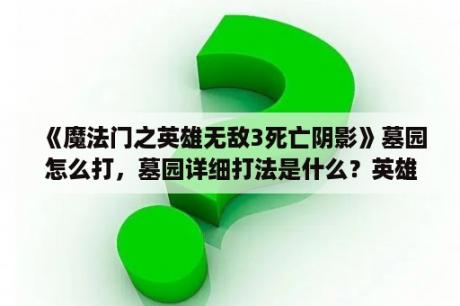 《魔法门之英雄无敌3死亡阴影》墓园怎么打，墓园详细打法是什么？英雄